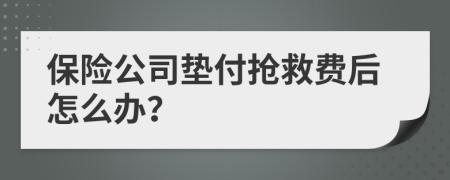 保险公司垫付抢救费后怎么办?